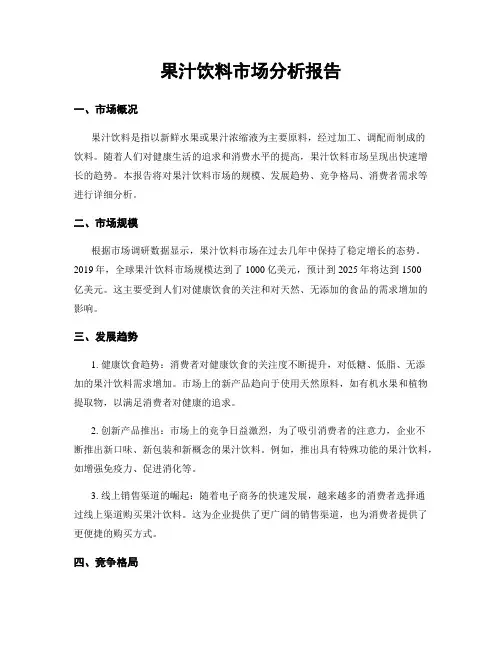 果汁饮料市场分析报告

一、市场概况

果汁饮料是指以新鲜水果或果汁浓缩液为主要原料，经过加工、调配而制成的饮料。随着人们对健康生活的追求和消费水平的提高，果汁饮料市场呈现出快速增长的趋势。本报告将对果汁饮料市场的规模、发展趋势、竞争格局、消费者需求等进行详细分析。

二、市场规模

根据市场调研数据显示，果汁饮料市场在过去几年中保持了稳定增长的态势。2019年，全球果汁饮料市场规模达到了1000亿美元，预计到2025年将达到1500亿美元。这主要受到人们对健康饮食的关注和对天然、无添加的食品的需求增加的影响。

三、发展趋势

1. 健康饮食趋势：消费者对健康饮食的关注度不断提升，对低糖、低脂、无添加的果汁饮料需求增加。市场上的新产品趋向于使用天然原料，如有机水果和植物提取物，以满足消费者对健康的追求。

2. 创新产品推出：市场上的竞争日益激烈，为了吸引消费者的注意力，企业不断推出新口味、新包装和新概念的果汁饮料。例如，推出具有特殊功能的果汁饮料，如增强免疫力、促进消化等。

3. 线上销售渠道的崛起：随着电子商务的快速发展，越来越多的消费者选择通过线上渠道购买果汁饮料。这为企业提供了更广阔的销售渠道，也为消费者提供了更便捷的购买方式。

四、竞争格局